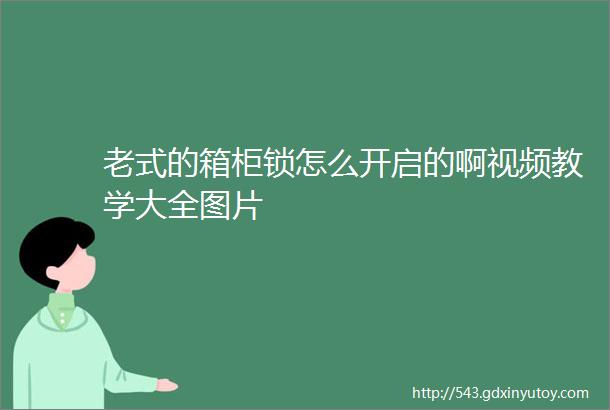 老式的箱柜锁怎么开启的啊视频教学大全图片

http://543.gdxinyutoy.com